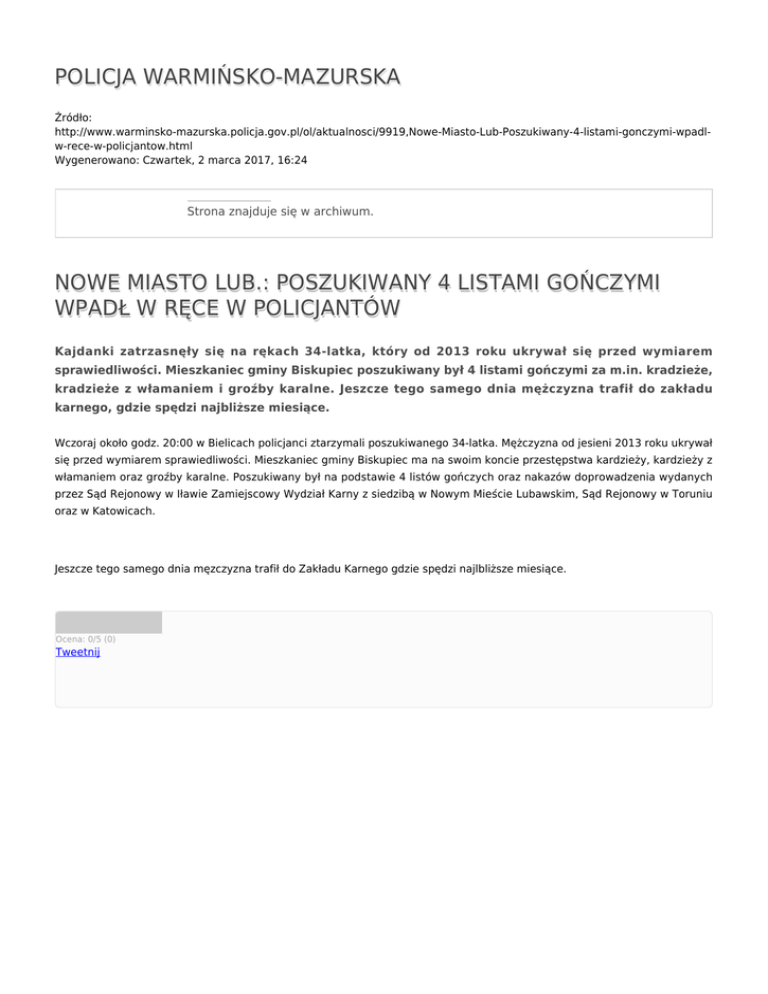 POLICJA WARMIŃSKO-MAZURSKA

Źródło: http://www.warminsko-mazurska.policja.gov.pl/ol/aktualnosci/9919,Nowe-Miasto-Lub-Poszukiwany-4-listami-gonczymi-wpadl-w-rece-w-policjantow.html
Wygenerowano: Czwartek, 2 marca 2017, 16:24

Strona znajduje się w archiwum.

NOWE MIASTO LUB.: POSZUKIWANY 4 LISTAMI GOŃCZYMI WPADŁ W RĘCE W POLICJANTÓW

Kajdanki zatrzasnęły się na rękach 34-latka, który od 2013 roku ukrywał się przed wymiarem sprawiedliwości. Mieszkaniec gminy Biskupiec poszukiwany był 4 listami gończymi za m.in. kradzieże, kradzieże z włamaniem i groźby karalne. Jeszcze tego samego dnia mężczyzna trafił do zakładu karnego, gdzie spędzi najbliższe miesiące.

Wczoraj około godz. 20:00 w Bielicach policjanci ztarzymali poszukiwanego 34-latka. Mężczyzna od jesieni 2013 roku ukrywał się przed wymiarem sprawiedliwości. Mieszkaniec gminy Biskupiec ma na swoim koncie przestępstwa kardzieży, kardzieży z włamaniem oraz groźby karalne. Poszukiwany był na podstawie 4 listów gończych oraz nakazów doprowadzenia wydanych przez Sąd Rejonowy w Iławie Zamiejscowy Wydział Karny z siedzibą w Nowym Mieście Lubawskim, Sąd Rejonowy w Toruniu oraz w Katowicach.

Jeszcze tego samego dnia mężczyzna trafił do Zakładu Karnego gdzie spędzi najlbliższe miesiące.

Ocena: 0/5 (0)
Tweetnij